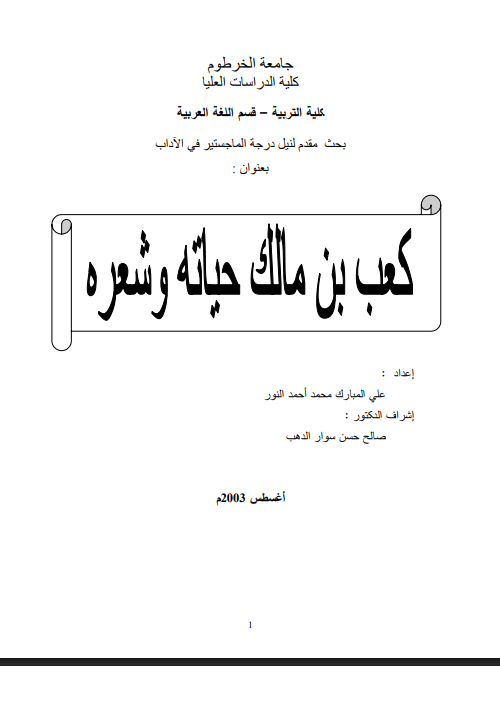 جامعة الخرطوم
كلية الدراسات العليا

كلية التربية – قسم اللغة العربية

بحث مقدم لنيل درجة الماجستير في الآداب
بعنوان :

كعب بن مالك حياته وشعره

إعداد :
علي المبارك محمد أحمد النور
إشراف الدكتور :
صالح حسن سوار الدهب

أغسطس 2003م

1